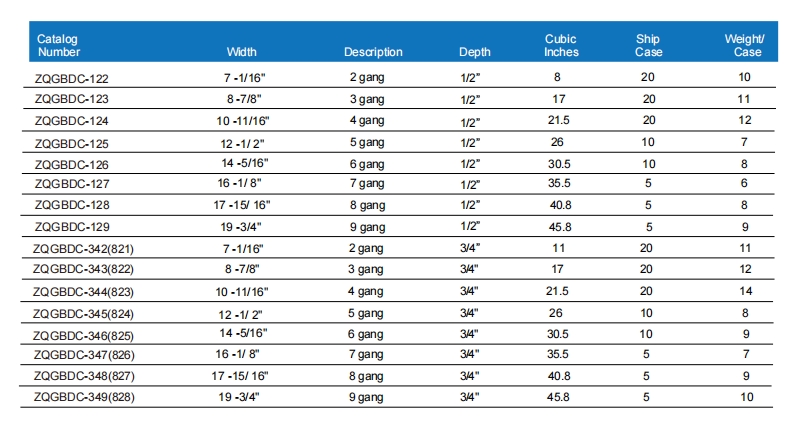 | Catalog Number | Width | Description | Depth | Cubic Inches | Ship Case | Weight/ Case |
|---|---|---|---|---|---|---|
| ZQGBDC-122 | 7 -1/16" | 2 gang | 1/2" | 8 | 20 | 10 |
| ZQGBDC-123 | 8 -7/8" | 3 gang | 1/2" | 17 | 20 | 11 |
| ZQGBDC-124 | 10 -11/16" | 4 gang | 1/2" | 21.5 | 20 | 12 |
| ZQGBDC-125 | 12 -1/ 2" | 5 gang | 1/2" | 26 | 10 | 7 |
| ZQGBDC-126 | 14 -5/16" | 6 gang | 1/2" | 30.5 | 10 | 8 |
| ZQGBDC-127 | 16 -1/ 8" | 7 gang | 1/2" | 35.5 | 5 | 6 |
| ZQGBDC-128 | 17 -15/ 16" | 8 gang | 1/2" | 40.8 | 5 | 8 |
| ZQGBDC-129 | 19 -3/4" | 9 gang | 1/2" | 45.8 | 5 | 9 |
| ZQGBDC-342(821) | 7 -1/16" | 2 gang | 3/4" | 11 | 20 | 11 |
| ZQGBDC-343(822) | 8 -7/8" | 3 gang | 3/4" | 17 | 20 | 12 |
| ZQGBDC-344(823) | 10 -11/16" | 4 gang | 3/4" | 21.5 | 20 | 14 |
| ZQGBDC-345(824) | 12 -1/ 2" | 5 gang | 3/4" | 26 | 10 | 8 |
| ZQGBDC-346(825) | 14 -5/16" | 6 gang | 3/4" | 30.5 | 10 | 9 |
| ZQGBDC-347(826) | 16 -1/ 8" | 7 gang | 3/4" | 35.5 | 5 | 7 |
| ZQGBDC-348(827) | 17 -15/ 16" | 8 gang | 3/4" | 40.8 | 5 | 9 |
| ZQGBDC-349(828) | 19 -3/4" | 9 gang | 3/4" | 45.8 | 5 | 10 |